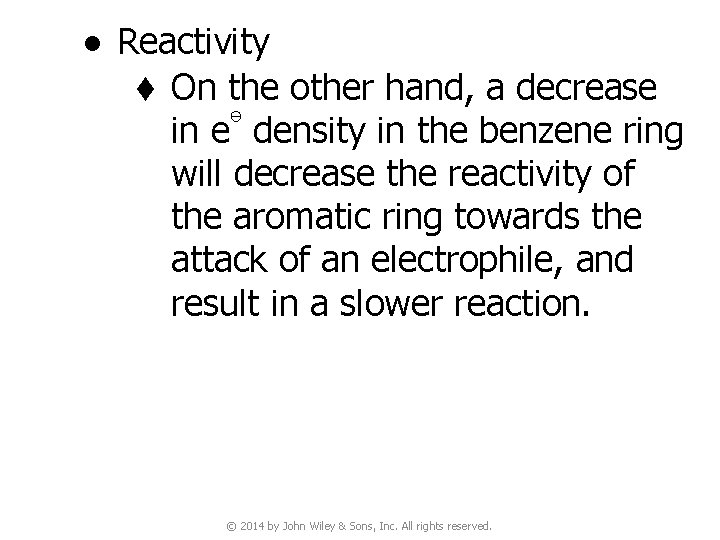 • Reactivity

♦ On the other hand, a decrease in $e^{\ominus}$ density in the benzene ring will decrease the reactivity of the aromatic ring towards the attack of an electrophile, and result in a slower reaction.

© 2014 by John Wiley & Sons, Inc. All rights reserved.